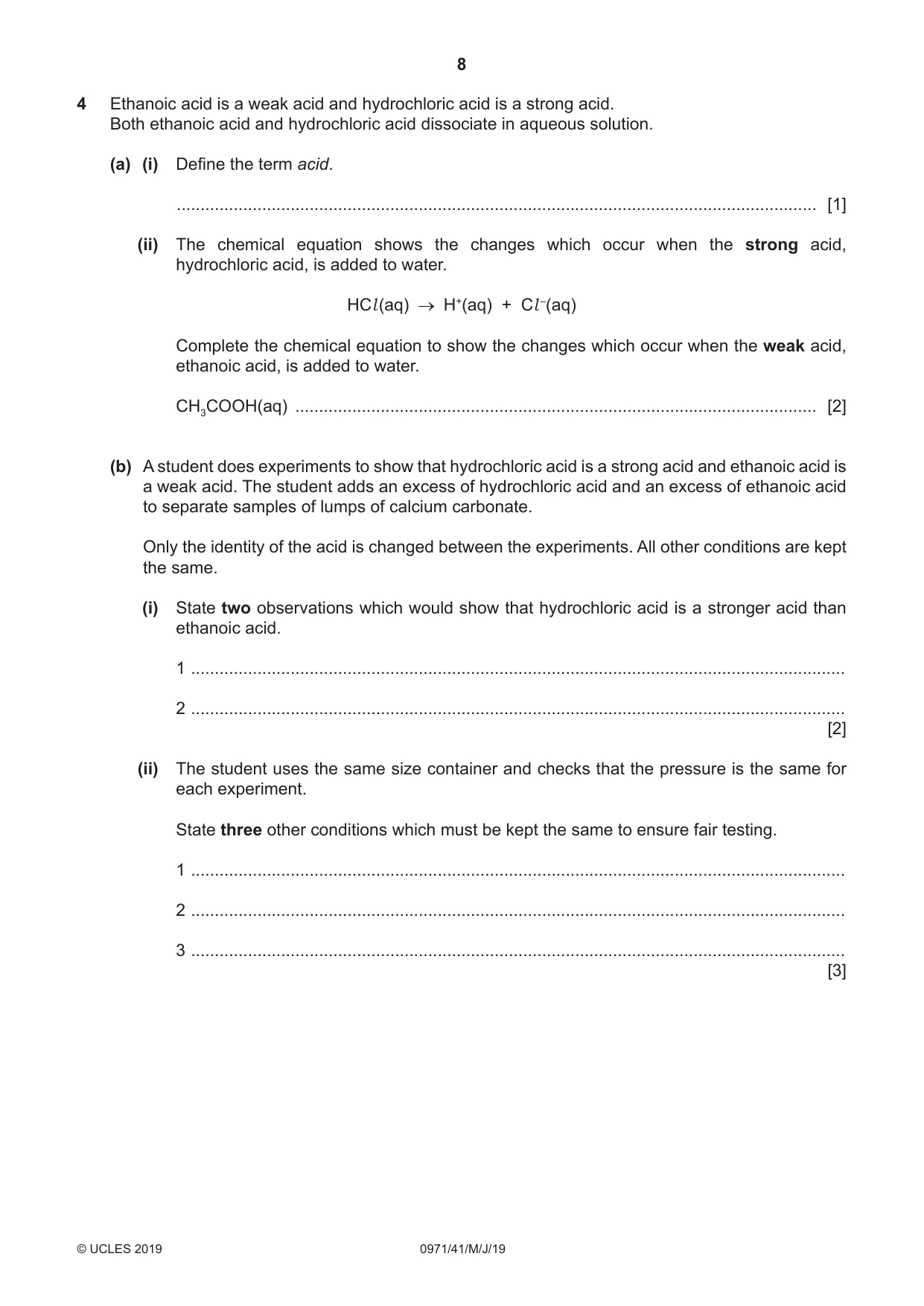 8

4 Ethanoic acid is a weak acid and hydrochloric acid is a strong acid.
Both ethanoic acid and hydrochloric acid dissociate in aqueous solution.

(a) (i) Define the term acid.

____ [1]

(ii) The chemical equation shows the changes which occur when the strong acid, hydrochloric acid, is added to water.

$HCl(aq) \rightarrow H^+(aq) + Cl^-(aq)$

Complete the chemical equation to show the changes which occur when the weak acid, ethanoic acid, is added to water.

$CH_3COOH(aq)$ ____ [2]

(b) A student does experiments to show that hydrochloric acid is a strong acid and ethanoic acid is a weak acid. The student adds an excess of hydrochloric acid and an excess of ethanoic acid to separate samples of lumps of calcium carbonate.

Only the identity of the acid is changed between the experiments. All other conditions are kept the same.

(i) State two observations which would show that hydrochloric acid is a stronger acid than ethanoic acid.

1 ____

2 ____
[2]

(ii) The student uses the same size container and checks that the pressure is the same for each experiment.

State three other conditions which must be kept the same to ensure fair testing.

1 ____

2 ____

3 ____
[3]

© UCLES 2019 0971/41/M/J/19